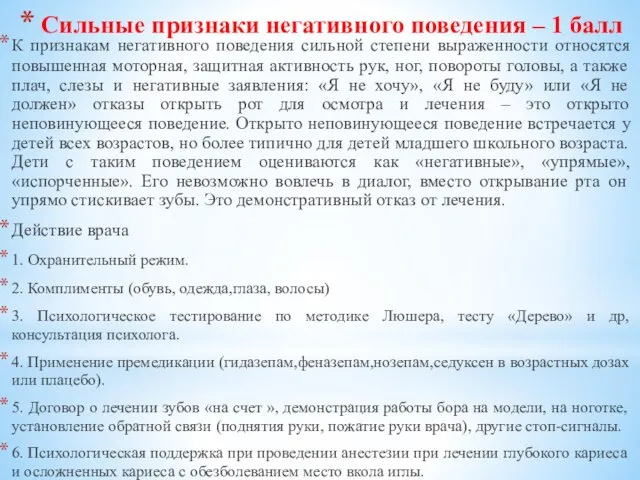 * Сильные признаки негативного поведения – 1 балл

* К признакам негативного поведения сильной степени выраженности относятся повышенная моторная, защитная активность рук, ног, повороты головы, а также плач, слезы и негативные заявления: «Я не хочу», «Я не буду» или «Я не должен» отказы открыть рот для осмотра и лечения – это открыто неповинующееся поведение. Открыто неповинующееся поведение встречается у детей всех возрастов, но более типично для детей младшего школьного возраста. Дети с таким поведением оцениваются как «негативные», «упрямые», «испорченные». Его невозможно вовлечь в диалог, вместо открывание рта он упрямо стискивает зубы. Это демонстративный отказ от лечения.

* Действие врача

* 1. Охранительный режим.

* 2. Комплименты (обувь, одежда,глаза, волосы)

* 3. Психологическое тестирование по методике Люшера, тесту «Дерево» и др, консультация психолога.

* 4. Применение премедикации (гидазепам,феназепам,нозепам,седуксен в возрастных дозах или плацебо).

* 5. Договор о лечении зубов «на счет », демонстрация работы бора на модели, на ноготке, установление обратной связи (поднятия руки, пожатие руки врача), другие стоп-сигналы.

* 6. Психологическая поддержка при проведении анестезии при лечении глубокого кариеса и осложненных кариеса с обезболеванием место вкола иглы.